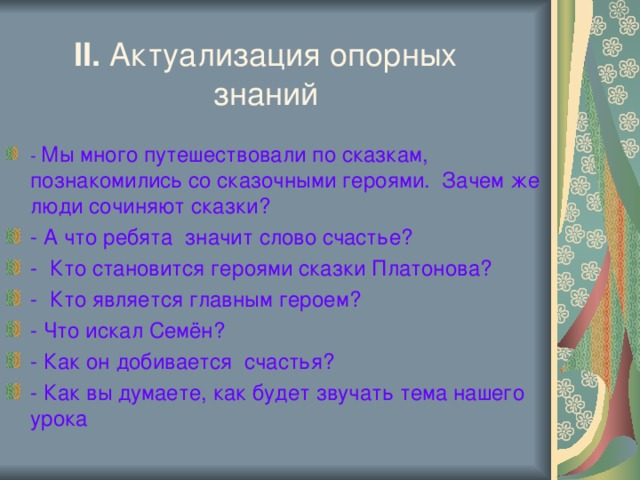 II. Актуализация опорных знаний

- Мы много путешествовали по сказкам, познакомились со сказочными героями. Зачем же люди сочиняют сказки?

- А что ребята значит слово счастье?

- Кто становится героями сказки Платонова?

- Кто является главным героем?

- Что искал Семён?

- Как он добивается счастья?

- Как вы думаете, как будет звучать тема нашего урока